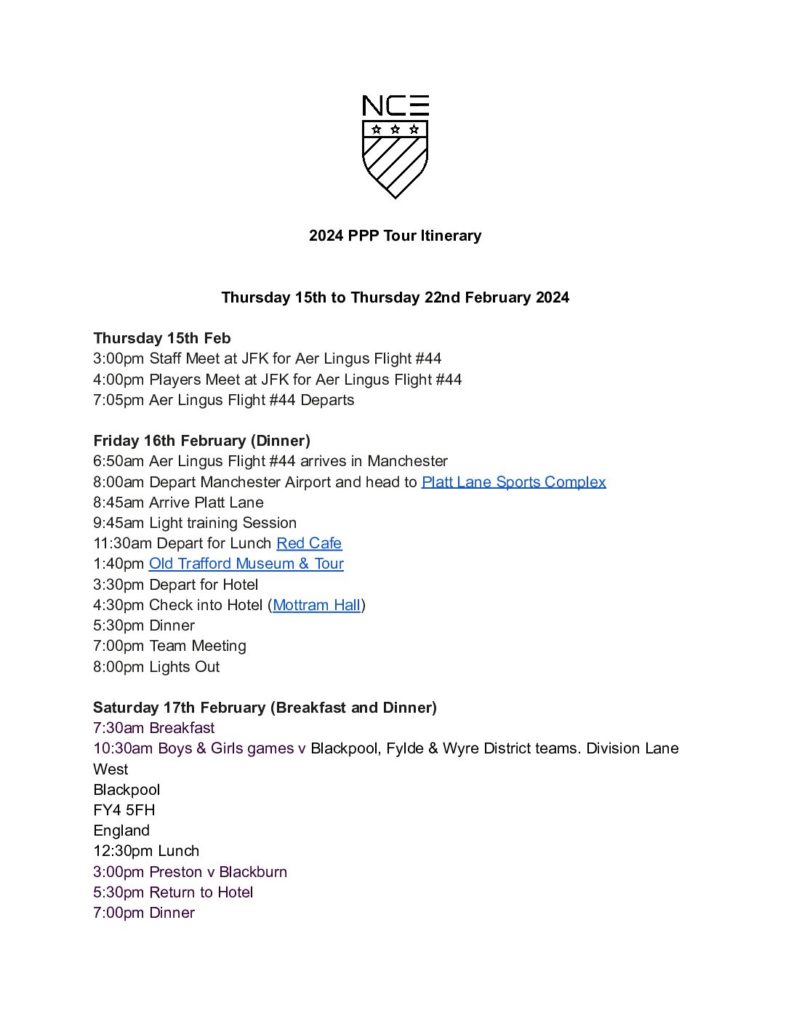 NCE

2024 PPP Tour Itinerary

Thursday 15th to Thursday 22nd February 2024

Thursday 15th Feb
3:00pm Staff Meet at JFK for Aer Lingus Flight #44
4:00pm Players Meet at JFK for Aer Lingus Flight #44
7:05pm Aer Lingus Flight #44 Departs

Friday 16th February (Dinner)
6:50am Aer Lingus Flight #44 arrives in Manchester
8:00am Depart Manchester Airport and head to Platt Lane Sports Complex
8:45am Arrive Platt Lane
9:45am Light training Session
11:30am Depart for Lunch Red Cafe
1:40pm Old Trafford Museum & Tour
3:30pm Depart for Hotel
4:30pm Check into Hotel (Mottram Hall)
5:30pm Dinner
7:00pm Team Meeting
8:00pm Lights Out

Saturday 17th February (Breakfast and Dinner)
7:30am Breakfast
10:30am Boys & Girls games v Blackpool, Fylde & Wyre District teams. Division Lane West
Blackpool
FY4 5FH
England
12:30pm Lunch
3:00pm Preston v Blackburn
5:30pm Return to Hotel
7:00pm Dinner